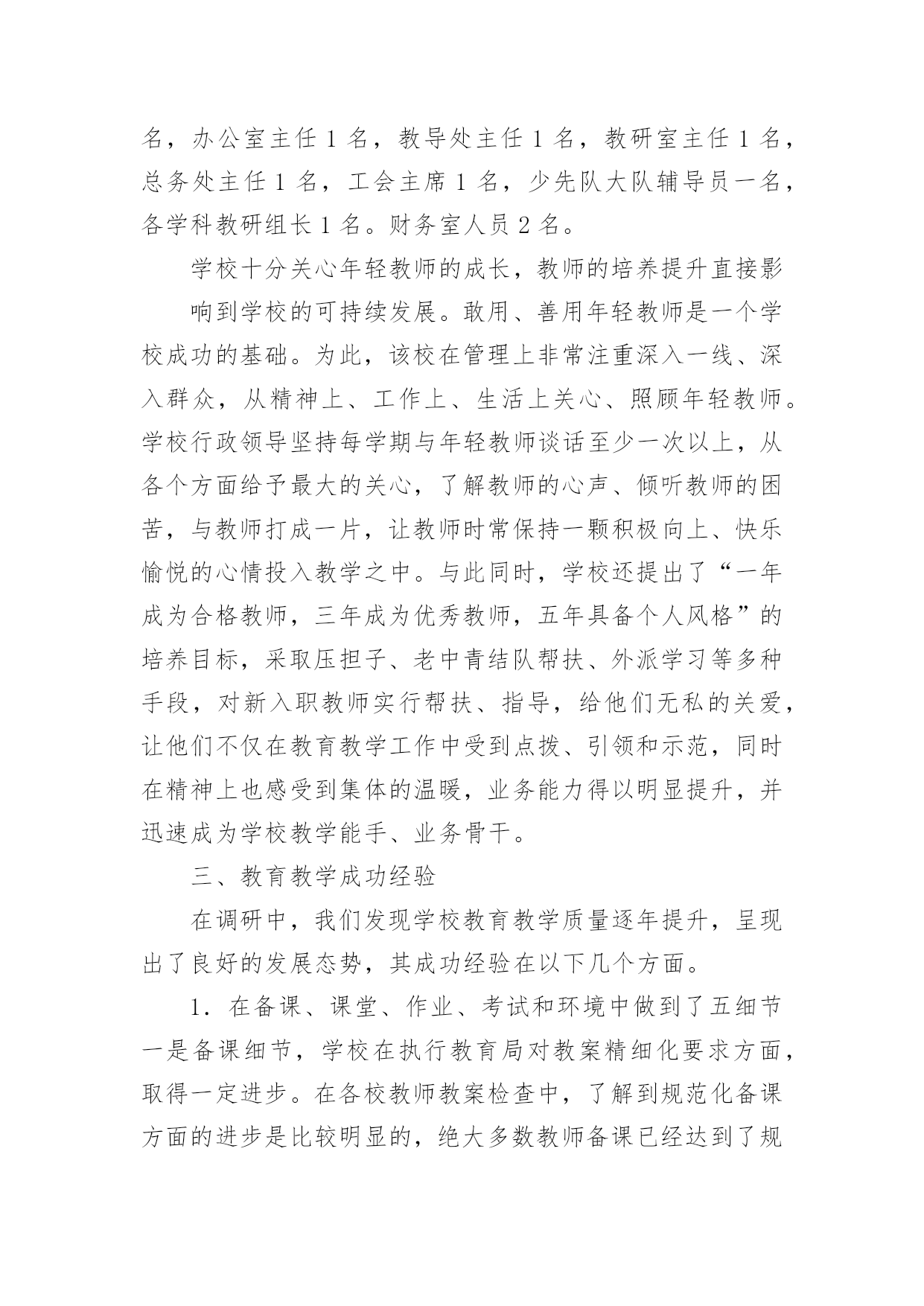 名，办公室主任 1 名，教导处主任 1 名，教研室主任 1 名，总务处主任 1 名，工会主席 1 名，少先队大队辅导员一名，各学科教研组长 1 名。财务室人员 2 名。

学校十分关心年轻教师的成长，教师的培养提升直接影

响到学校的可持续发展。敢用、善用年轻教师是一个学校成功的基础。为此，该校在管理上非常注重深入一线、深入群众，从精神上、工作上、生活上关心、照顾年轻教师。学校行政领导坚持每学期与年轻教师谈话至少一次以上，从各个方面给予最大的关心，了解教师的心声、倾听教师的困苦，与教师打成一片，让教师时常保持一颗积极向上、快乐愉悦的心情投入教学之中。与此同时，学校还提出了“一年成为合格教师，三年成为优秀教师，五年具备个人风格”的培养目标，采取压担子、老中青结队帮扶、外派学习等多种手段，对新入职教师实行帮扶、指导，给他们无私的关爱，让他们不仅在教育教学工作中受到点拨、引领和示范，同时在精神上也感受到集体的温暖，业务能力得以明显提升，并迅速成为学校教学能手、业务骨干。

三、教育教学成功经验

在调研中，我们发现学校教育教学质量逐年提升，呈现出了良好的发展态势，其成功经验在以下几个方面。

1. 在备课、课堂、作业、考试和环境中做到了五细节

一是备课细节，学校在执行教育局对教案精细化要求方面，取得一定进步。在各校教师教案检查中，了解到规范化备课方面的进步是比较明显的，绝大多数教师备课已经达到了规